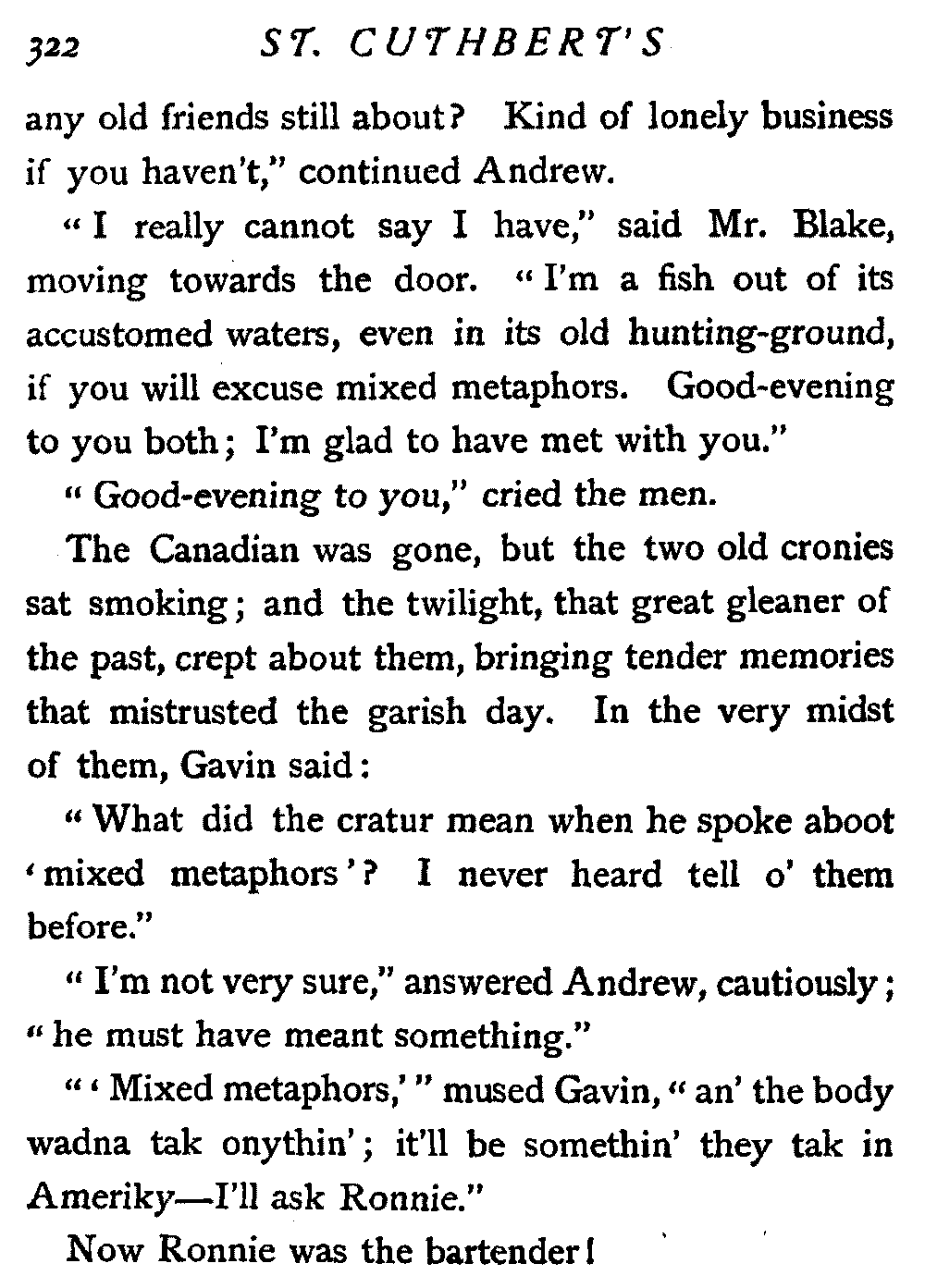 322 ST. CUTHBERT'S

any old friends still about? Kind of lonely business if you haven't," continued Andrew.

"I really cannot say I have," said Mr. Blake, moving towards the door. "I'm a fish out of its accustomed waters, even in its old hunting-ground, if you will excuse mixed metaphors. Good-evening to you both; I'm glad to have met with you."

"Good-evening to you," cried the men.

The Canadian was gone, but the two old cronies sat smoking; and the twilight, that great gleaner of the past, crept about them, bringing tender memories that mistrusted the garish day. In the very midst of them, Gavin said:

"What did the cratur mean when he spoke aboot 'mixed metaphors'? I never heard tell o' them before."

"I'm not very sure," answered Andrew, cautiously; "he must have meant something."

"'Mixed metaphors,'" mused Gavin, "an' the body wadna tak onythin'; it'll be somethin' they tak in Ameriky—I'll ask Ronnie."

Now Ronnie was the bartender!